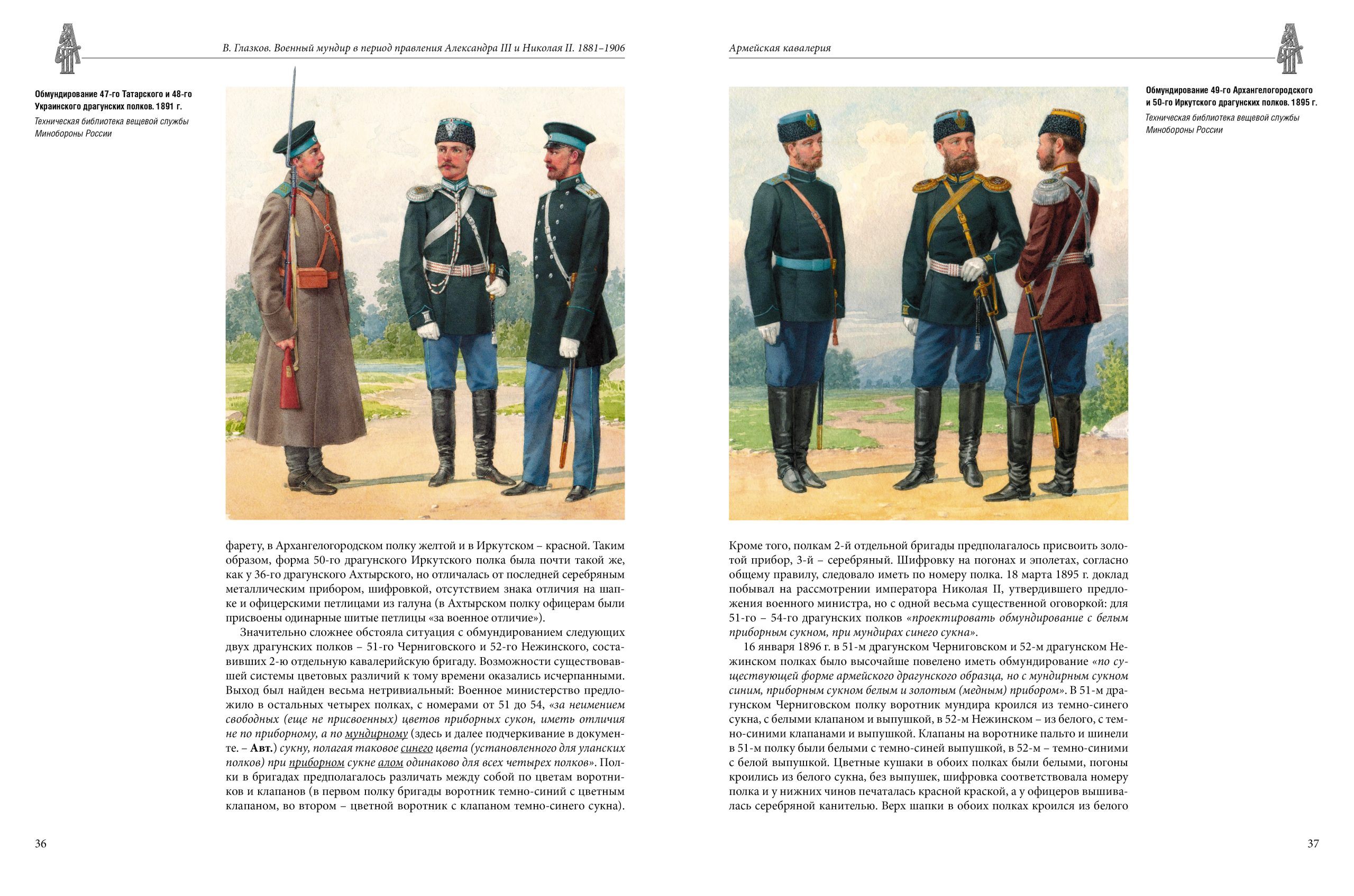 В. Глазков. Военный мундир в период правления Александра III и Николая II. 1881–1906

Обмундирование 47-го Татарского и 48-го Украинского драгунских полков. 1891 г.

Техническая библиотека вещевой службы Минобороны России

фарету, в Архангелогородском полку желтой и в Иркутском – красной. Таким образом, форма 50-го драгунского Иркутского полка была почти такой же, как у 36-го драгунского Ахтырского, но отличалась от последней серебряным металлическим прибором, шифровкой, отсутствием знака отличия на шапке и офицерскими петлицами из галуна (в Ахтырском полку офицерам были присвоены одинарные шитые петлицы «за военное отличие»).

Значительно сложнее обстояла ситуация с обмундированием следующих двух драгунских полков – 51-го Черниговского и 52-го Нежинского, составивших 2-ю отдельную кавалерийскую бригаду. Возможности существовавшей системы цветовых различий к тому времени оказались исчерпанными. Выход был найден весьма нетривиальный: Военное министерство предложило в остальных четырех полках, с номерами от 51 до 54, «за неимением свободных (еще не присвоенных) цветов приборных сукон, иметь отличия не по приборному, а по мундирному (здесь и далее подчеркивание в документе. – Авт.) сукну, полагая таковое синего цвета (установленного для уланских полков) при приборном сукне алом одинаково для всех четырех полков». Полки в бригадах предполагалось различать между собой по цветам воротников и клапанов (в первом полку бригады воротник темно-синий с цветным клапаном, во втором – цветной воротник с клапаном темно-синего сукна).

36

Армейская кавалерия

Обмундирование 49-го Архангелогородского и 50-го Иркутского драгунских полков. 1895 г.

Техническая библиотека вещевой службы Минобороны России

Кроме того, полкам 2-й отдельной бригады предполагалось присвоить золотой прибор, 3-й – серебряный. Шифровку на погонах и эполетах, согласно общему правилу, следовало иметь по номеру полка. 18 марта 1895 г. доклад побывал на рассмотрении императора Николая II, утвердившего предложения военного министра, но с одной весьма существенной оговоркой: для 51-го – 54-го драгунских полков «проектировать обмундирование с белым приборным сукном, при мундирах синего сукна».

16 января 1896 г. в 51-м драгунском Черниговском и 52-м драгунском Нежинском полках было высочайше повелено иметь обмундирование «по существующей форме армейского драгунского образца, но с мундирным сукном синим, приборным сукном белым и золотым (медным) прибором». В 51-м драгунском Черниговском полку воротник мундира кроился из темно-синего сукна, с белыми клапаном и выпушкой, в 52-м Нежинском – из белого, с темно-синими клапанами и выпушкой. Клапаны на воротнике пальто и шинели в 51-м полку были белыми с темно-синей выпушкой, в 52-м – темно-синими с белой выпушкой. Цветные кушаки в обоих полках были белыми, погоны кроились из белого сукна, без выпушек, шифровка соответствовала номеру полка и у нижних чинов печаталась красной краской, а у офицеров вышивалась серебряной канителью. Верх шапки в обоих полках кроился из белого

37